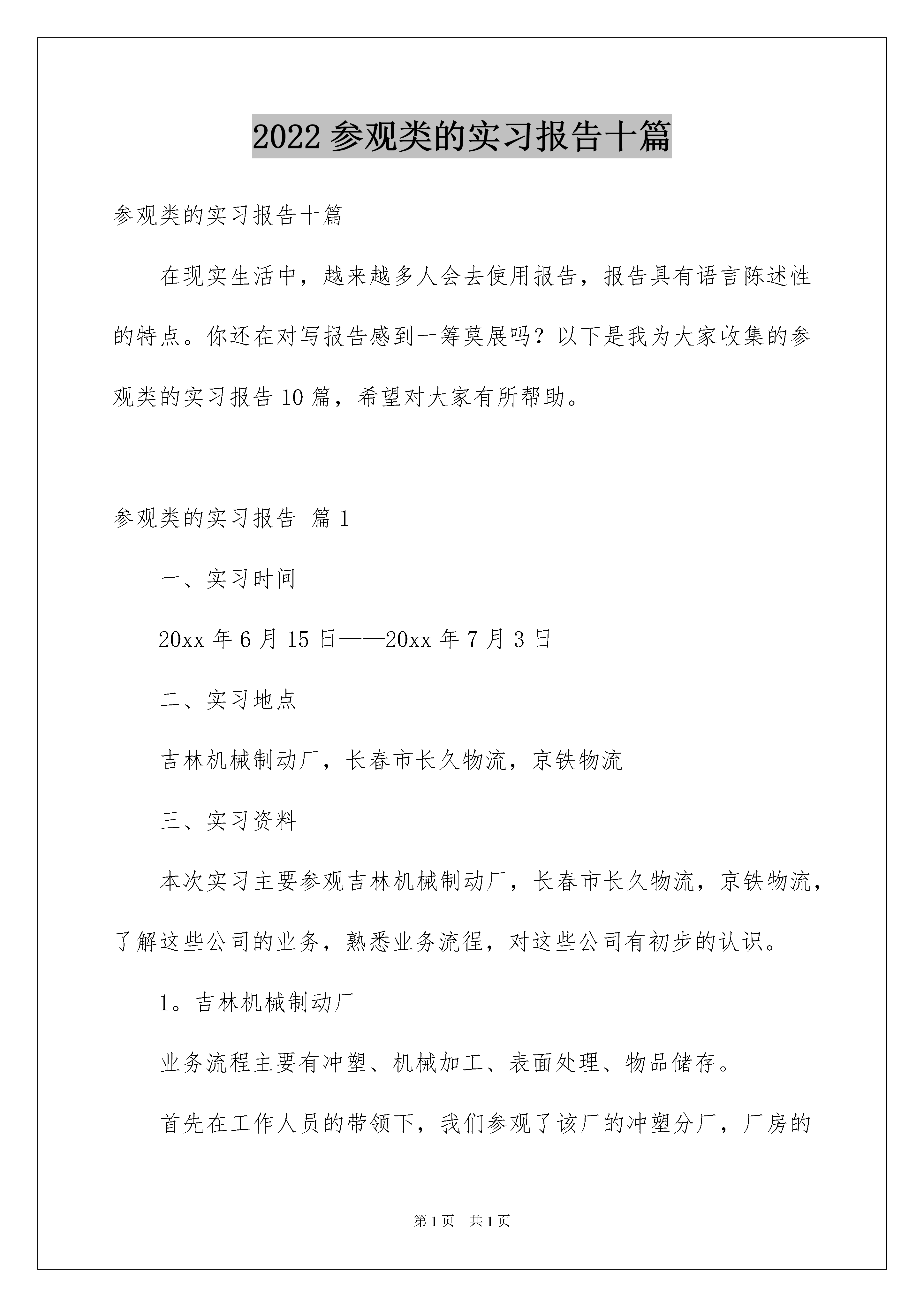 2022 参观类的实习报告十篇

参观类的实习报告十篇

在现实生活中，越来越多人会去使用报告，报告具有语言陈述性的特点。你还在对写报告感到一筹莫展吗？以下是我为大家收集的参观类的实习报告 10 篇，希望对大家有所帮助。

参观类的实习报告 篇 1

一、实习时间

20xx 年 6 月 15 日——20xx 年 7 月 3 日

二、实习地点

吉林机械制动厂，长春市长久物流，京铁物流

三、实习资料

本次实习主要参观吉林机械制动厂，长春市长久物流，京铁物流，了解这些公司的业务，熟悉业务流程，对这些公司有初步的认识。

1。吉林机械制动厂

业务流程主要有冲塑、机械加工、表面处理、物品储存。

首先在工作人员的带领下，我们参观了该厂的冲塑分厂，厂房的

第 1 页 共 1 页